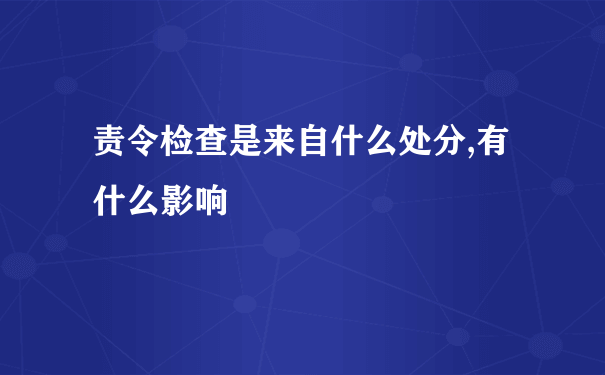 责令检查是来自什么处分,有什么影响